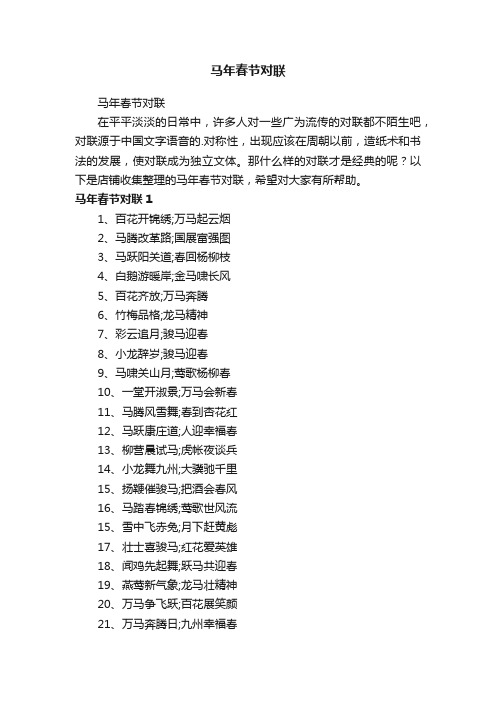 马年春节对联

马年春节对联

在平平淡淡的日常中，许多人对一些广为流传的对联都不陌生吧，对联源于中国文字语音的.对称性，出现应该在周朝以前，造纸术和书法的发展，使对联成为独立文体。那什么样的对联才是经典的呢？以下是店铺收集整理的马年春节对联，希望对大家有所帮助。

马年春节对联 1

1、百花开锦绣;万马起云烟
2、马腾改革路;国展富强图
3、马跃阳关道;春回杨柳枝
4、白鹅游暖岸;金马啸长风
5、百花齐放;万马奔腾
6、竹梅品格;龙马精神
7、彩云追月;骏马迎春
8、小龙辞岁;骏马迎春
9、马啸关山月;莺歌杨柳春
10、一堂开淑景;万马会新春
11、马腾风雪舞;春到杏花红
12、马跃康庄道;人迎幸福春
13、柳营晨试马;虎帐夜谈兵
14、小龙舞九州;大骥驰千里
15、扬鞭催骏马;把酒会春风
16、马踏春锦绣;莺歌世风流
15、雪中飞赤兔;月下赶黄彪
17、壮士喜骏马;红花爱英雄
18、闻鸡先起舞;跃马共迎春
19、燕莺新气象;龙马壮精神
20、万马争飞跃;百花展笑颜
21、万马奔腾日;九州幸福春